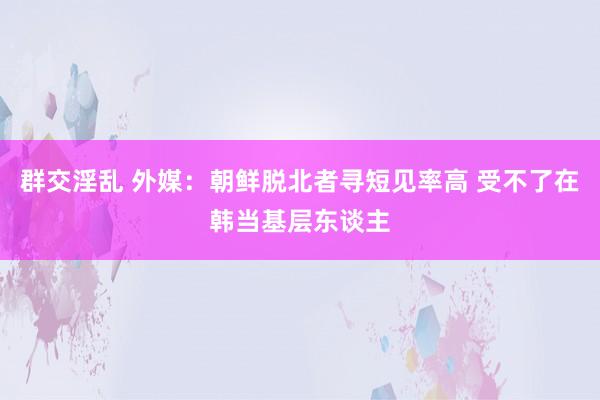 群交淫乱 外媒：朝鲜脱北者寻短见率高 受不了在韩当基层东谈主